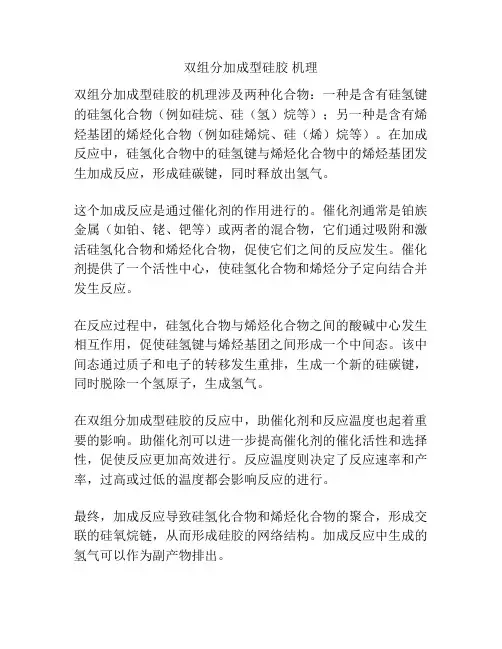 双组分加成型硅胶 机理

双组分加成型硅胶的机理涉及两种化合物：一种是含有硅氢键的硅氢化合物（例如硅烷、硅（氢）烷等）；另一种是含有烯烃基团的烯烃化合物（例如硅烯烷、硅（烯）烷等）。在加成反应中，硅氢化合物中的硅氢键与烯烃化合物中的烯烃基团发生加成反应，形成硅碳键，同时释放出氢气。

这个加成反应是通过催化剂的作用进行的。催化剂通常是铂族金属（如铂、铑、钯等）或两者的混合物，它们通过吸附和激活硅氢化合物和烯烃化合物，促使它们之间的反应发生。催化剂提供了一个活性中心，使硅氢化合物和烯烃分子定向结合并发生反应。

在反应过程中，硅氢化合物与烯烃化合物之间的酸碱中心发生相互作用，促使硅氢键与烯烃基团之间形成一个中间态。该中间态通过质子和电子的转移发生重排，生成一个新的硅碳键，同时脱除一个氢原子，生成氢气。

在双组分加成型硅胶的反应中，助催化剂和反应温度也起着重要的影响。助催化剂可以进一步提高催化剂的催化活性和选择性，促使反应更加高效进行。反应温度则决定了反应速率和产率，过高或过低的温度都会影响反应的进行。

最终，加成反应导致硅氢化合物和烯烃化合物的聚合，形成交联的硅氧烷链，从而形成硅胶的网络结构。加成反应中生成的氢气可以作为副产物排出。